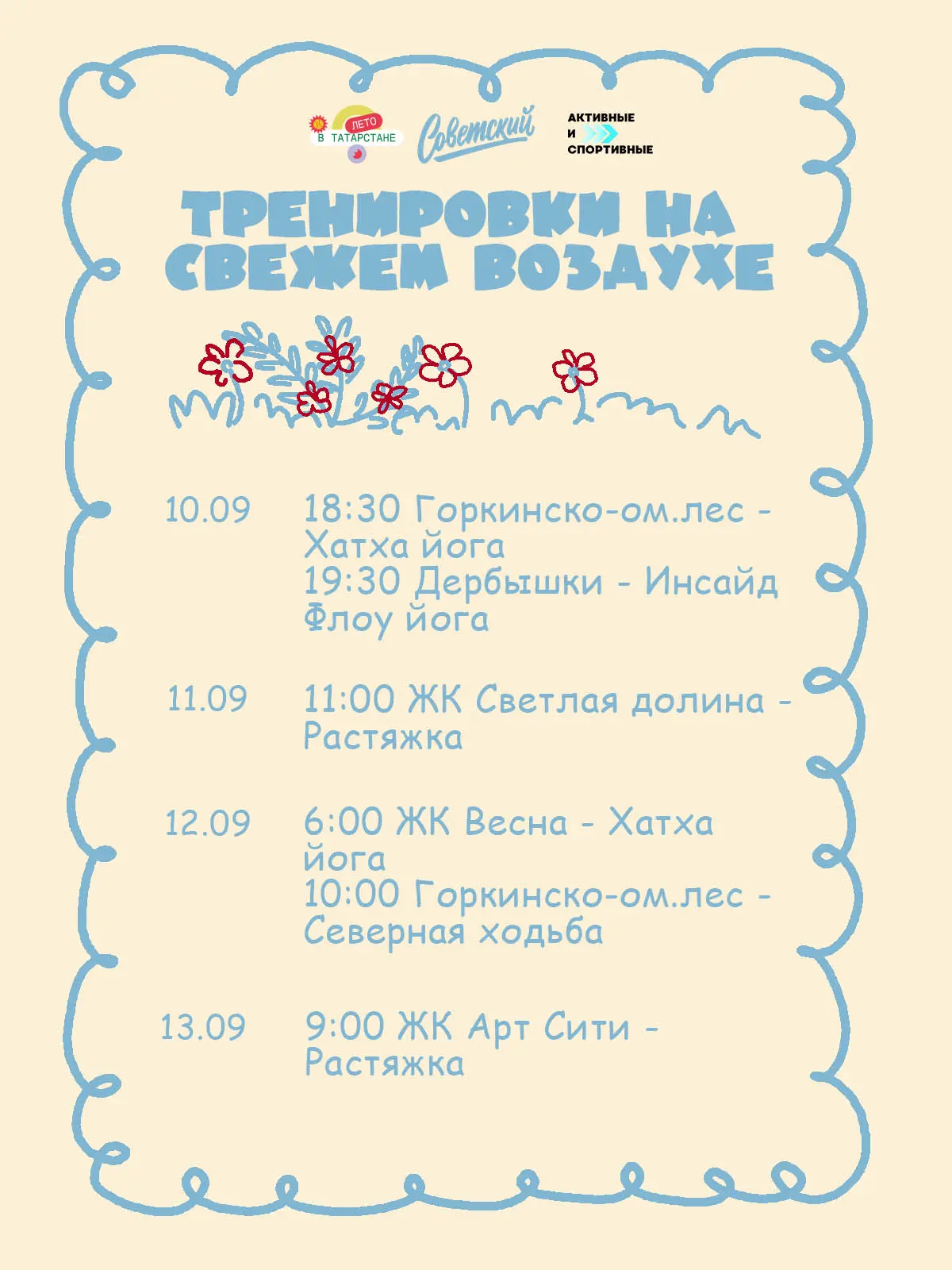 ЛЕТО
В ТАТАРСТАНЕ

Советский

АКТИВНЫЕ
И
СПОРТИВНЫЕ

ТРЕНИРОВКИ НА СВЕЖЕМ ВОЗДУХЕ

10.09 18:30 Горкинско-ом.лес - Хатха йога
19:30 Дербышки - Инсайд Флоу йога

11.09 11:00 ЖК Светлая долина - Растяжка

12.09 6:00 ЖК Весна - Хатха йога
10:00 Горкинско-ом.лес - Северная ходьба

13.09 9:00 ЖК Арт Сити - Растяжка